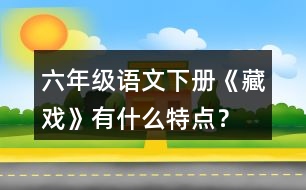 六年级语文下册《藏戏》有什么特点？